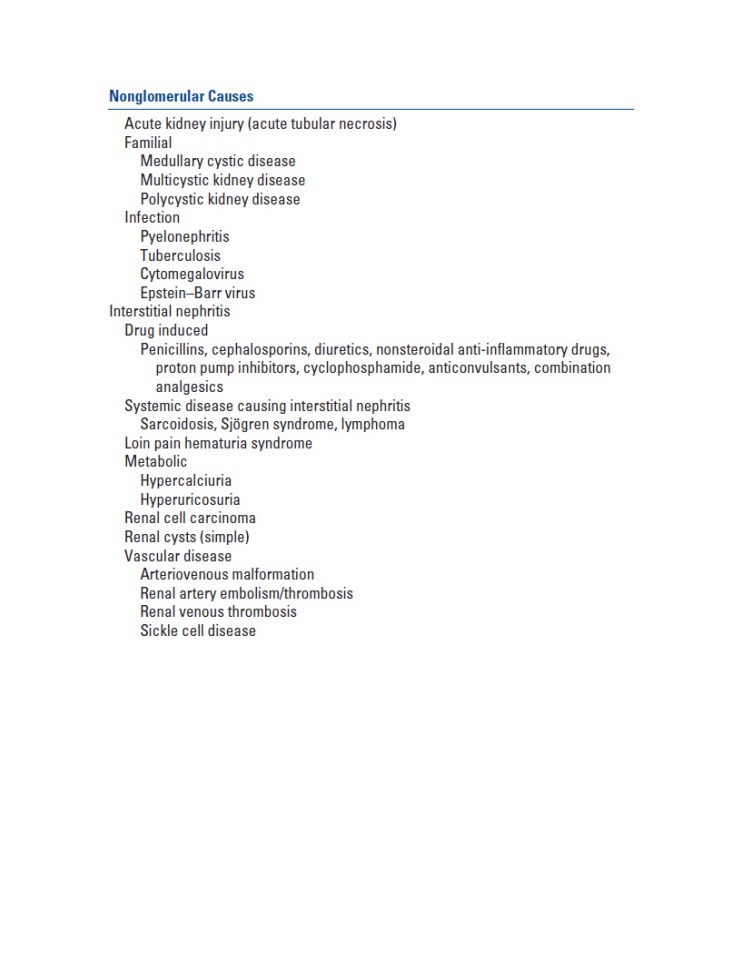 Nonglomerular Causes

Acute kidney injury (acute tubular necrosis)
Familial
Medullary cystic disease
Multicystic kidney disease
Polycystic kidney disease
Infection
Pyelonephritis
Tuberculosis
Cytomegalovirus
Epstein–Barr virus
Interstitial nephritis
Drug induced
Penicillins, cephalosporins, diuretics, nonsteroidal anti-inflammatory drugs, proton pump inhibitors, cyclophosphamide, anticonvulsants, combination analgesics
Systemic disease causing interstitial nephritis
Sarcoidosis, Sjögren syndrome, lymphoma
Loin pain hematuria syndrome
Metabolic
Hypercalciuria
Hyperuricosuria
Renal cell carcinoma
Renal cysts (simple)
Vascular disease
Arteriovenous malformation
Renal artery embolism/thrombosis
Renal venous thrombosis
Sickle cell disease